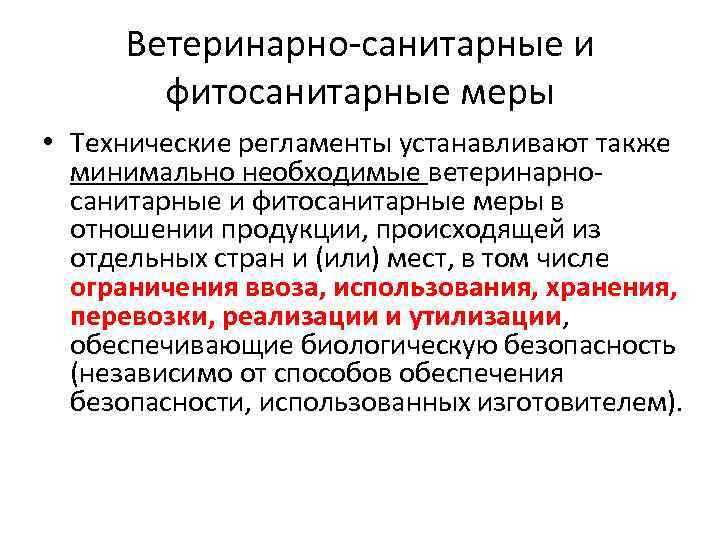 Ветеринарно-санитарные и фитосанитарные меры

• Технические регламенты устанавливают также минимально необходимые ветеринарно-санитарные и фитосанитарные меры в отношении продукции, происходящей из отдельных стран и (или) мест, в том числе ограничения ввоза, использования, хранения, перевозки, реализации и утилизации, обеспечивающие биологическую безопасность (независимо от способов обеспечения безопасности, использованных изготовителем).